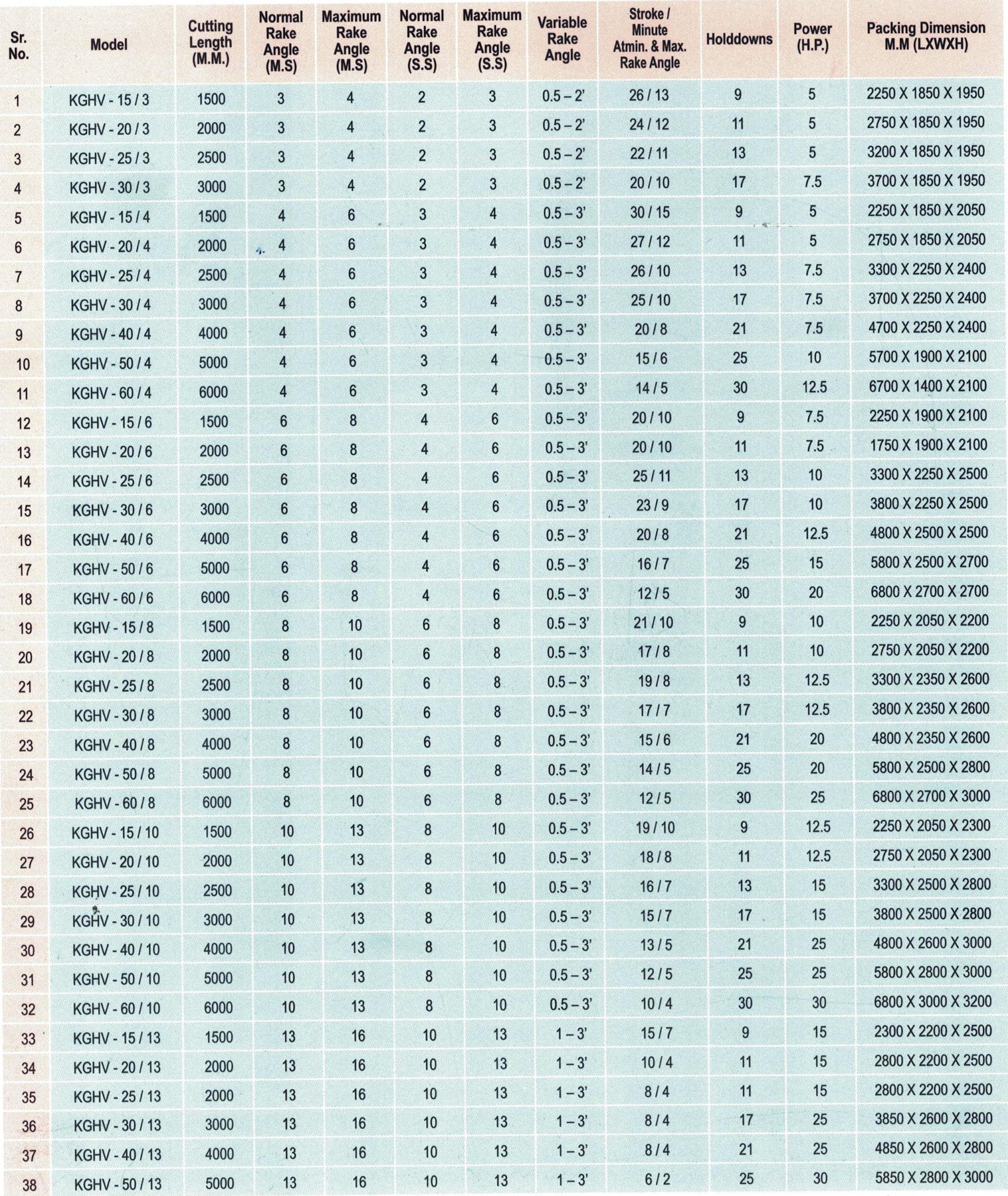 | Sr. No. | Model | Cutting Length (M.M.) | Normal Rake Angle (M.S) | Maximum Rake Angle (M.S) | Normal Rake Angle (S.S) | Maximum Rake Angle (S.S) | Variable Rake Angle | Stroke / Minute Atmin. & Max. Rake Angle | Holddowns | Power (H.P.) | Packing Dimension M.M (LXWXH) |
|---|---|---|---|---|---|---|---|---|---|---|---|
| 1 | KGHV - 15 / 3 | 1500 | 3 | 4 | 2 | 3 | 0.5 – 2' | 26 / 13 | 9 | 5 | 2250 X 1850 X 1950 |
| 2 | KGHV - 20 / 3 | 2000 | 3 | 4 | 2 | 3 | 0.5 – 2' | 24 / 12 | 11 | 5 | 2750 X 1850 X 1950 |
| 3 | KGHV - 25 / 3 | 2500 | 3 | 4 | 2 | 3 | 0.5 – 2' | 22 / 11 | 13 | 5 | 3200 X 1850 X 1950 |
| 4 | KGHV - 30 / 3 | 3000 | 3 | 4 | 2 | 3 | 0.5 – 2' | 20 / 10 | 17 | 7.5 | 3700 X 1850 X 1950 |
| 5 | KGHV - 15 / 4 | 1500 | 4 | 6 | 3 | 4 | 0.5 – 3' | 30 / 15 | 9 | 5 | 2250 X 1850 X 2050 |
| 6 | KGHV - 20 / 4 | 2000 | 4 | 6 | 3 | 4 | 0.5 – 3' | 27 / 12 | 11 | 5 | 2750 X 1850 X 2050 |
| 7 | KGHV - 25 / 4 | 2500 | 4 | 6 | 3 | 4 | 0.5 – 3' | 26 / 10 | 13 | 7.5 | 3300 X 2250 X 2400 |
| 8 | KGHV - 30 / 4 | 3000 | 4 | 6 | 3 | 4 | 0.5 – 3' | 25 / 10 | 17 | 7.5 | 3700 X 2250 X 2400 |
| 9 | KGHV - 40 / 4 | 4000 | 4 | 6 | 3 | 4 | 0.5 – 3' | 20 / 8 | 21 | 7.5 | 4700 X 2250 X 2400 |
| 10 | KGHV - 50 / 4 | 5000 | 4 | 6 | 3 | 4 | 0.5 – 3' | 15 / 6 | 25 | 10 | 5700 X 1900 X 2100 |
| 11 | KGHV - 60 / 4 | 6000 | 4 | 6 | 3 | 4 | 0.5 – 3' | 14 / 5 | 30 | 12.5 | 6700 X 1400 X 2100 |
| 12 | KGHV - 15 / 6 | 1500 | 6 | 8 | 4 | 6 | 0.5 – 3' | 20 / 10 | 9 | 7.5 | 2250 X 1900 X 2100 |
| 13 | KGHV - 20 / 6 | 2000 | 6 | 8 | 4 | 6 | 0.5 – 3' | 20 / 10 | 11 | 7.5 | 1750 X 1900 X 2100 |
| 14 | KGHV - 25 / 6 | 2500 | 6 | 8 | 4 | 6 | 0.5 – 3' | 25 / 11 | 13 | 10 | 3300 X 2250 X 2500 |
| 15 | KGHV - 30 / 6 | 3000 | 6 | 8 | 4 | 6 | 0.5 – 3' | 23 / 9 | 17 | 10 | 3800 X 2250 X 2500 |
| 16 | KGHV - 40 / 6 | 4000 | 6 | 8 | 4 | 6 | 0.5 – 3' | 20 / 8 | 21 | 12.5 | 4800 X 2500 X 2500 |
| 17 | KGHV - 50 / 6 | 5000 | 6 | 8 | 4 | 6 | 0.5 – 3' | 16 / 7 | 25 | 15 | 5800 X 2500 X 2700 |
| 18 | KGHV - 60 / 6 | 6000 | 6 | 8 | 4 | 6 | 0.5 – 3' | 12 / 5 | 30 | 20 | 6800 X 2700 X 2700 |
| 19 | KGHV - 15 / 8 | 1500 | 8 | 10 | 6 | 8 | 0.5 – 3' | 21 / 10 | 9 | 10 | 2250 X 2050 X 2200 |
| 20 | KGHV - 20 / 8 | 2000 | 8 | 10 | 6 | 8 | 0.5 – 3' | 17 / 8 | 11 | 10 | 2750 X 2050 X 2200 |
| 21 | KGHV - 25 / 8 | 2500 | 8 | 10 | 6 | 8 | 0.5 – 3' | 19 / 8 | 13 | 12.5 | 3300 X 2350 X 2600 |
| 22 | KGHV - 30 / 8 | 3000 | 8 | 10 | 6 | 8 | 0.5 – 3' | 17 / 7 | 17 | 12.5 | 3800 X 2350 X 2600 |
| 23 | KGHV - 40 / 8 | 4000 | 8 | 10 | 6 | 8 | 0.5 – 3' | 15 / 6 | 21 | 20 | 4800 X 2350 X 2600 |
| 24 | KGHV - 50 / 8 | 5000 | 8 | 10 | 6 | 8 | 0.5 – 3' | 14 / 5 | 25 | 20 | 5800 X 2500 X 2800 |
| 25 | KGHV - 60 / 8 | 6000 | 8 | 10 | 6 | 8 | 0.5 – 3' | 12 / 5 | 30 | 25 | 6800 X 2700 X 3000 |
| 26 | KGHV - 15 / 10 | 1500 | 10 | 13 | 8 | 10 | 0.5 – 3' | 19 / 10 | 9 | 12.5 | 2250 X 2050 X 2300 |
| 27 | KGHV - 20 / 10 | 2000 | 10 | 13 | 8 | 10 | 0.5 – 3' | 18 / 8 | 11 | 12.5 | 2750 X 2050 X 2300 |
| 28 | KGHV - 25 / 10 | 2500 | 10 | 13 | 8 | 10 | 0.5 – 3' | 16 / 7 | 13 | 15 | 3300 X 2500 X 2800 |
| 29 | KGHV - 30 / 10 | 3000 | 10 | 13 | 8 | 10 | 0.5 – 3' | 15 / 7 | 17 | 15 | 3800 X 2500 X 2800 |
| 30 | KGHV - 40 / 10 | 4000 | 10 | 13 | 8 | 10 | 0.5 – 3' | 13 / 5 | 21 | 25 | 4800 X 2600 X 3000 |
| 31 | KGHV - 50 / 10 | 5000 | 10 | 13 | 8 | 10 | 0.5 – 3' | 12 / 5 | 25 | 25 | 5800 X 2800 X 3000 |
| 32 | KGHV - 60 / 10 | 6000 | 10 | 13 | 8 | 10 | 0.5 – 3' | 10 / 4 | 30 | 30 | 6800 X 3000 X 3200 |
| 33 | KGHV - 15 / 13 | 1500 | 13 | 16 | 10 | 13 | 1 – 3' | 15 / 7 | 9 | 15 | 2300 X 2200 X 2500 |
| 34 | KGHV - 20 / 13 | 2000 | 13 | 16 | 10 | 13 | 1 – 3' | 10 / 4 | 11 | 15 | 2800 X 2200 X 2500 |
| 35 | KGHV - 25 / 13 | 2000 | 13 | 16 | 10 | 13 | 1 – 3' | 8 / 4 | 11 | 15 | 2800 X 2200 X 2500 |
| 36 | KGHV - 30 / 13 | 3000 | 13 | 16 | 10 | 13 | 1 – 3' | 8 / 4 | 17 | 25 | 3850 X 2600 X 2800 |
| 37 | KGHV - 40 / 13 | 4000 | 13 | 16 | 10 | 13 | 1 – 3' | 8 / 4 | 21 | 25 | 4850 X 2600 X 2800 |
| 38 | KGHV - 50 / 13 | 5000 | 13 | 16 | 10 | 13 | 1 – 3' | 6 / 2 | 25 | 30 | 5850 X 2800 X 3000 |